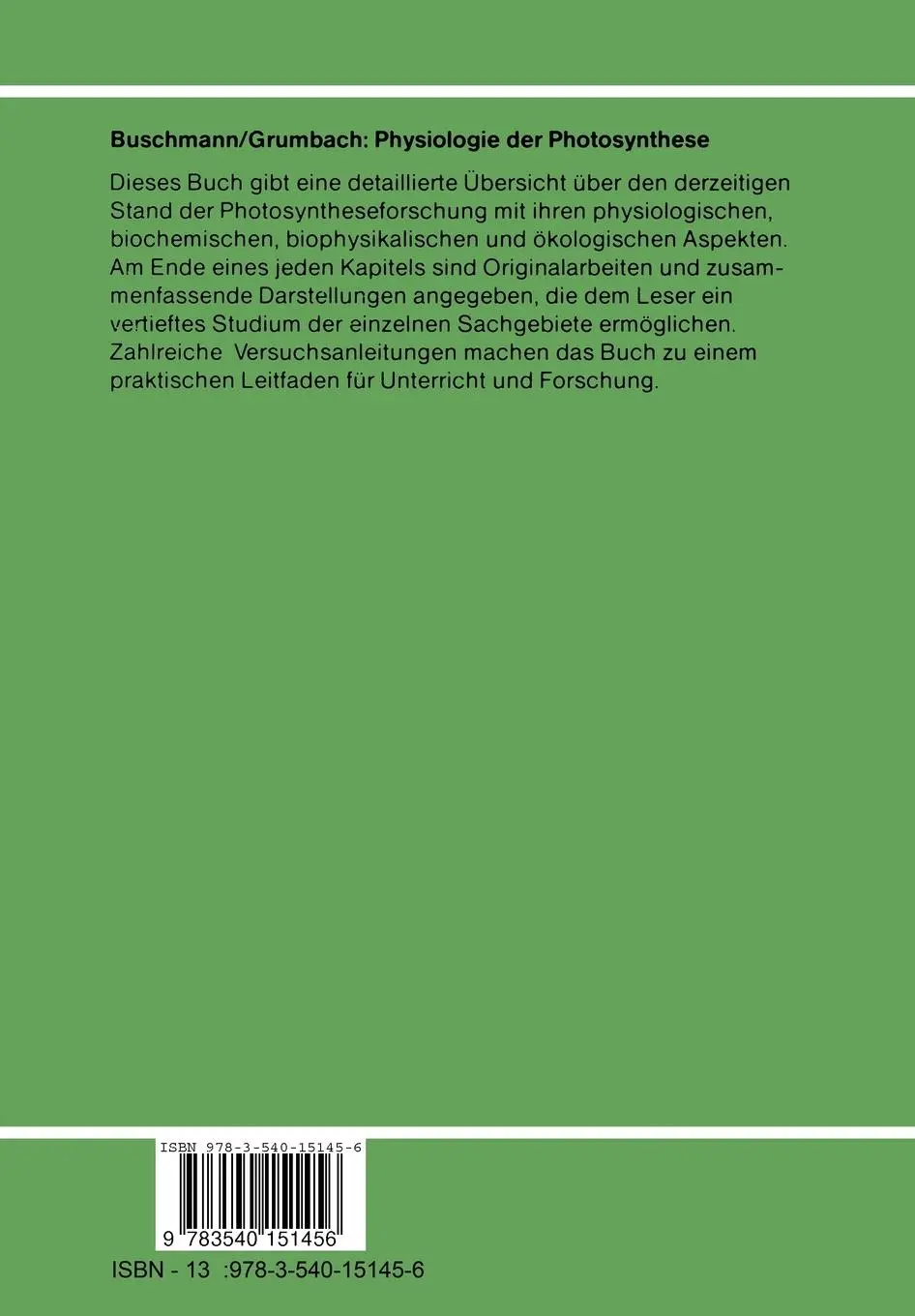 Buschmann/Grumbach: Physiologie der Photosynthese

Dieses Buch gibt eine detaillierte Übersicht über den derzeitigen Stand der Photosyntheseforschung mit ihren physiologischen, biochemischen, biophysikalischen und ökologischen Aspekten. Am Ende eines jeden Kapitels sind Originalarbeiten und zusammenfassende Darstellungen angegeben, die dem Leser ein vertieftes Studium der einzelnen Sachgebiete ermöglichen. Zahlreiche Versuchsanleitungen machen das Buch zu einem praktischen Leitfaden für Unterricht und Forschung.

ISBN 978-3-540-15145-6

9 783540 151456

ISBN - 13 :978-3-540-15145-6